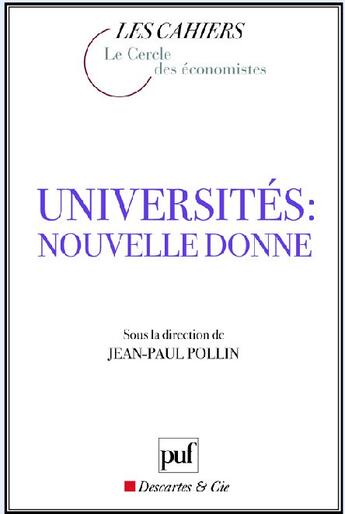 LES CAHIERS
Le Cercle des économistes

UNIVERSITÉS: NOUVELLE DONNE

Sous la direction de
JEAN-PAUL POLLIN

puf

Descartes & Cie